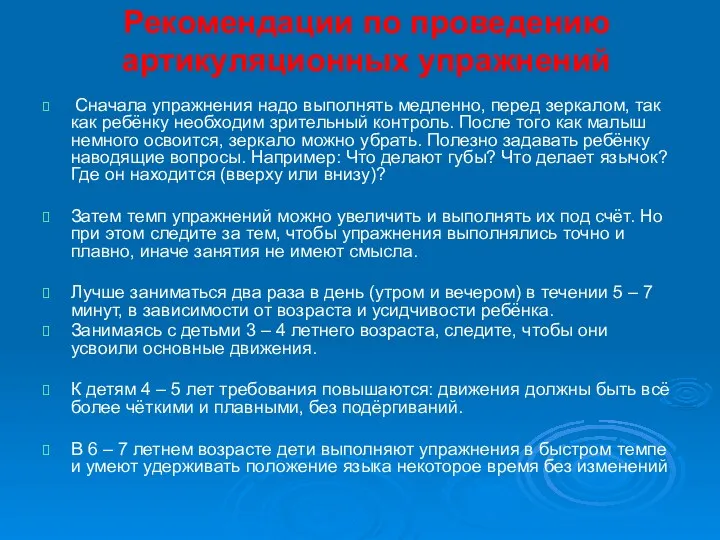 Рекомендации по проведению артикуляционных упражнений

Сначала упражнения надо выполнять медленно, перед зеркалом, так как ребёнку необходим зрительный контроль. После того как малыш немного освоится, зеркало можно убрать. Полезно задавать ребёнку наводящие вопросы. Например: Что делают губы? Что делает язычок? Где он находится (вверху или внизу)?

Затем темп упражнений можно увеличить и выполнять их под счёт. Но при этом следите за тем, чтобы упражнения выполнялись точно и плавно, иначе занятия не имеют смысла.

Лучше заниматься два раза в день (утром и вечером) в течении 5 – 7 минут, в зависимости от возраста и усидчивости ребёнка.

Занимаясь с детьми 3 – 4 летнего возраста, следите, чтобы они усвоили основные движения.

К детям 4 – 5 лет требования повышаются: движения должны быть всё более чёткими и плавными, без подёргиваний.

В 6 – 7 летнем возрасте дети выполняют упражнения в быстром темпе и умеют удерживать положение языка некоторое время без изменений